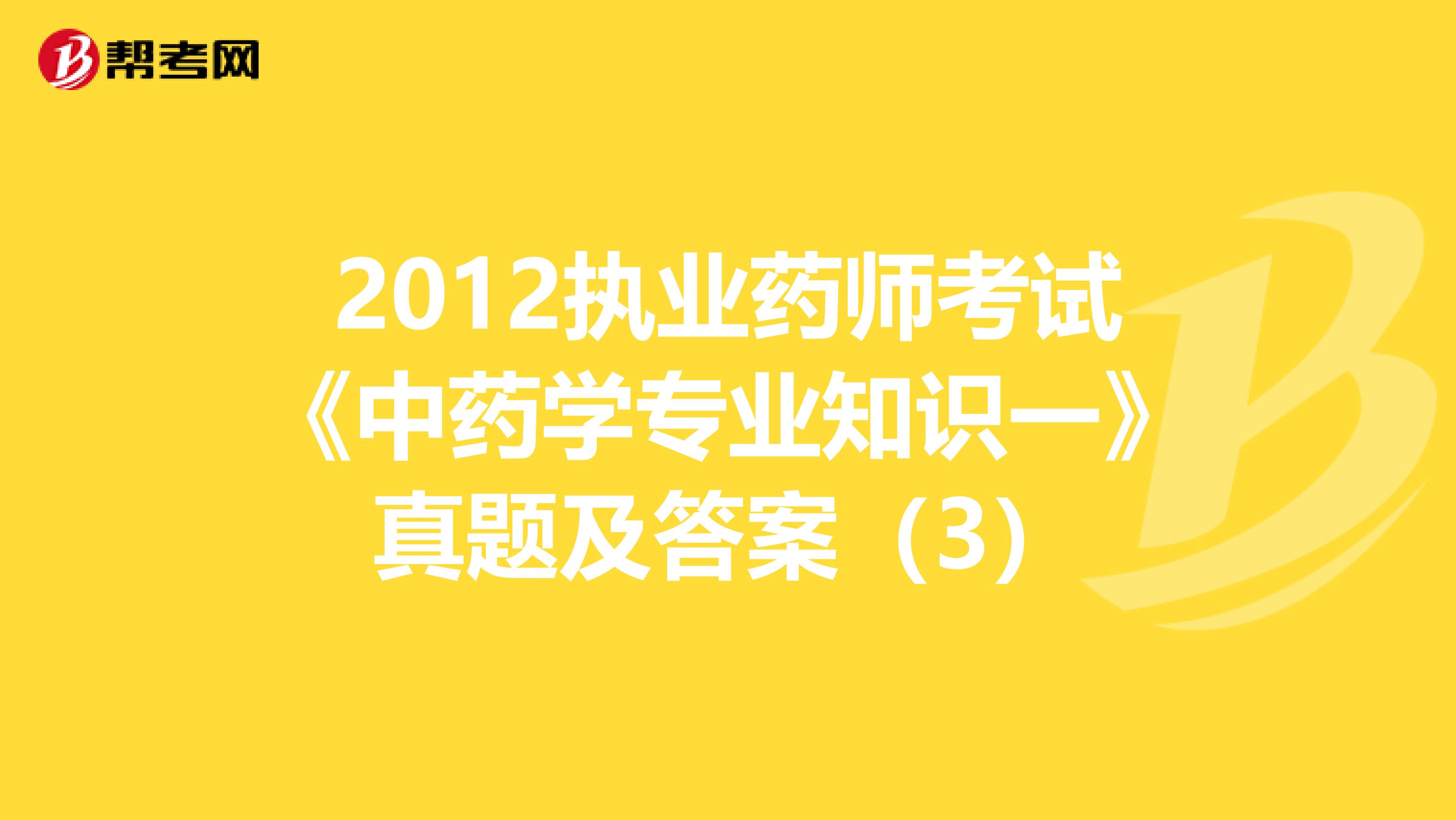 帮考网

2012执业药师考试《中药学专业知识一》真题及答案（3）